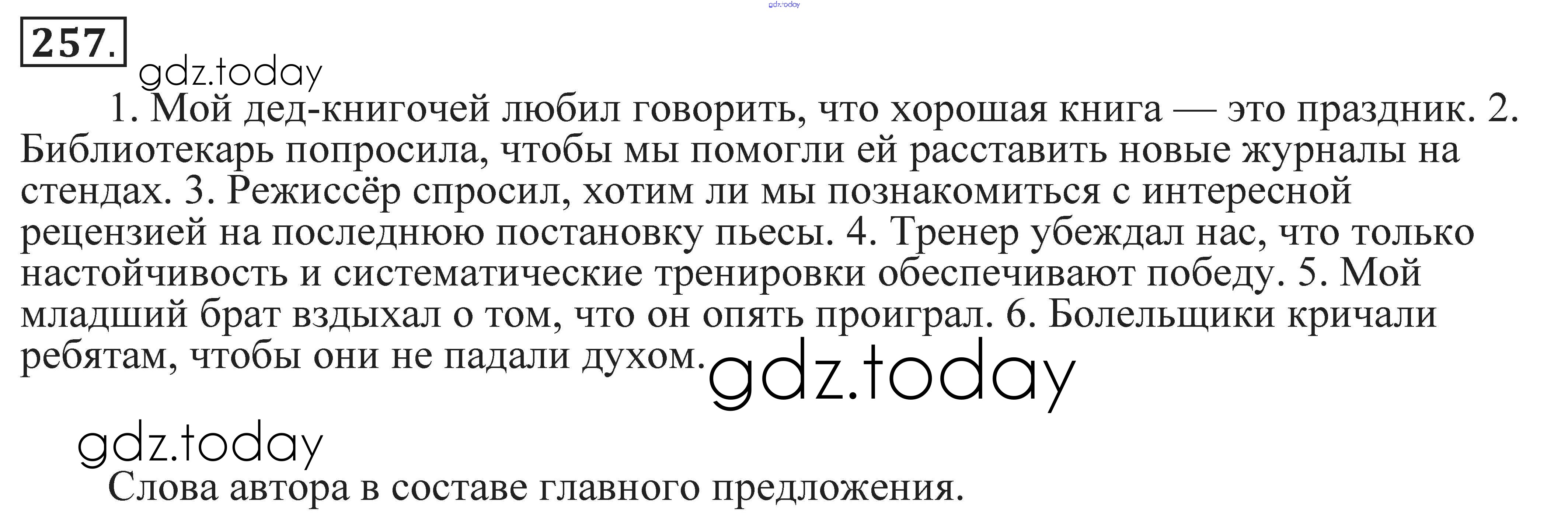 257.

1. Мой дед-книгочей любил говорить, что хорошая книга — это праздник. 2. Библиотекарь попросила, чтобы мы помогли ей расставить новые журналы на стендах. 3. Режиссёр спросил, хотим ли мы познакомиться с интересной рецензией на последнюю постановку пьесы. 4. Тренер убеждал нас, что только настойчивость и систематические тренировки обеспечивают победу. 5. Мой младший брат вздыхал о том, что он опять проиграл. 6. Болельщики кричали ребятам, чтобы они не падали духом.

Слова автора в составе главного предложения.

gdz.today